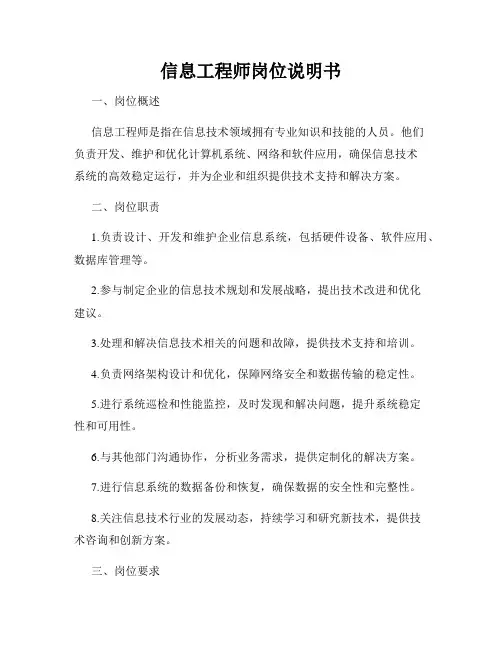 信息工程师岗位说明书

一、岗位概述

信息工程师是指在信息技术领域拥有专业知识和技能的人员。他们负责开发、维护和优化计算机系统、网络和软件应用，确保信息技术系统的高效稳定运行，并为企业和组织提供技术支持和解决方案。

二、岗位职责

1.负责设计、开发和维护企业信息系统，包括硬件设备、软件应用、数据库管理等。

2.参与制定企业的信息技术规划和发展战略，提出技术改进和优化建议。

3.处理和解决信息技术相关的问题和故障，提供技术支持和培训。

4.负责网络架构设计和优化，保障网络安全和数据传输的稳定性。

5.进行系统巡检和性能监控，及时发现和解决问题，提升系统稳定性和可用性。

6.与其他部门沟通协作，分析业务需求，提供定制化的解决方案。

7.进行信息系统的数据备份和恢复，确保数据的安全性和完整性。

8.关注信息技术行业的发展动态，持续学习和研究新技术，提供技术咨询和创新方案。

三、岗位要求